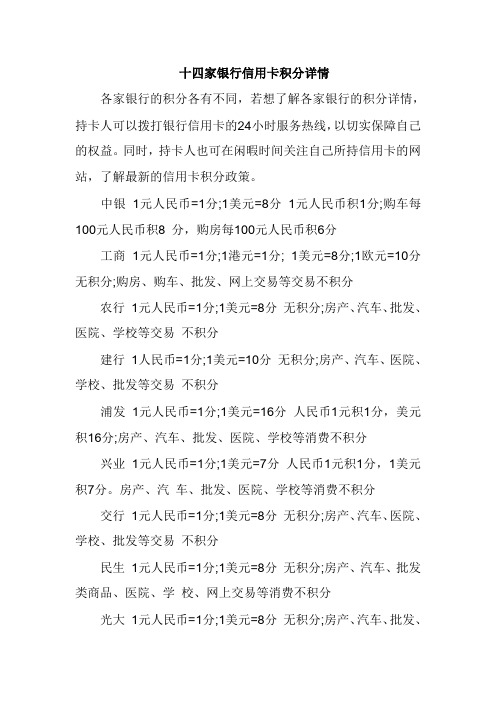 十四家银行信用卡积分详情

各家银行的积分各有不同，若想了解各家银行的积分详情，持卡人可以拨打银行信用卡的24小时服务热线，以切实保障自己的权益。同时，持卡人也可在闲暇时间关注自己所持信用卡的网站，了解最新的信用卡积分政策。

中银 1元人民币=1分;1美元=8分 1元人民币积1分;购车每100元人民币积8 分，购房每100元人民币积6分

工商 1元人民币=1分;1港元=1分; 1美元=8分;1欧元=10分 无积分;购房、购车、批发、网上交易等交易不积分

农行 1元人民币=1分;1美元=8分 无积分;房产、汽车、批发、医院、学校等交易 不积分

建行 1人民币=1分;1美元=10分 无积分;房产、汽车、医院、学校、批发等交易 不积分

浦发 1元人民币=1分;1美元=16分 人民币1元积1分，美元积16分;房产、汽车、批发、医院、学校等消费不积分

兴业 1元人民币=1分;1美元=7分 人民币1元积1分，1美元积7分。房产、汽 车、批发、医院、学校等消费不积分

交行 1元人民币=1分;1美元=8分 无积分;房产、汽车、医院、学校、批发等交易 不积分

民生 1元人民币=1分;1美元=8分 无积分;房产、汽车、批发类商品、医院、学 校、网上交易等消费不积分

光大 1元人民币=1分;1美元=8分 无积分;房产、汽车、批发、